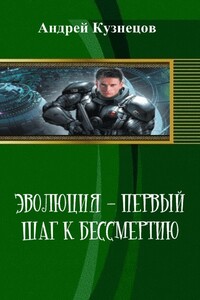 Андрей Кузнецов

ЭВОЛЮЦИЯ – ПЕРВЫЙ ШАГ К БЕССМЕРТИЮ